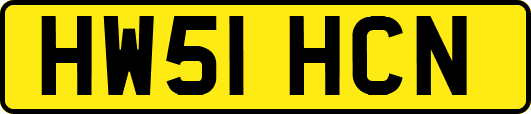 HW51 HCN